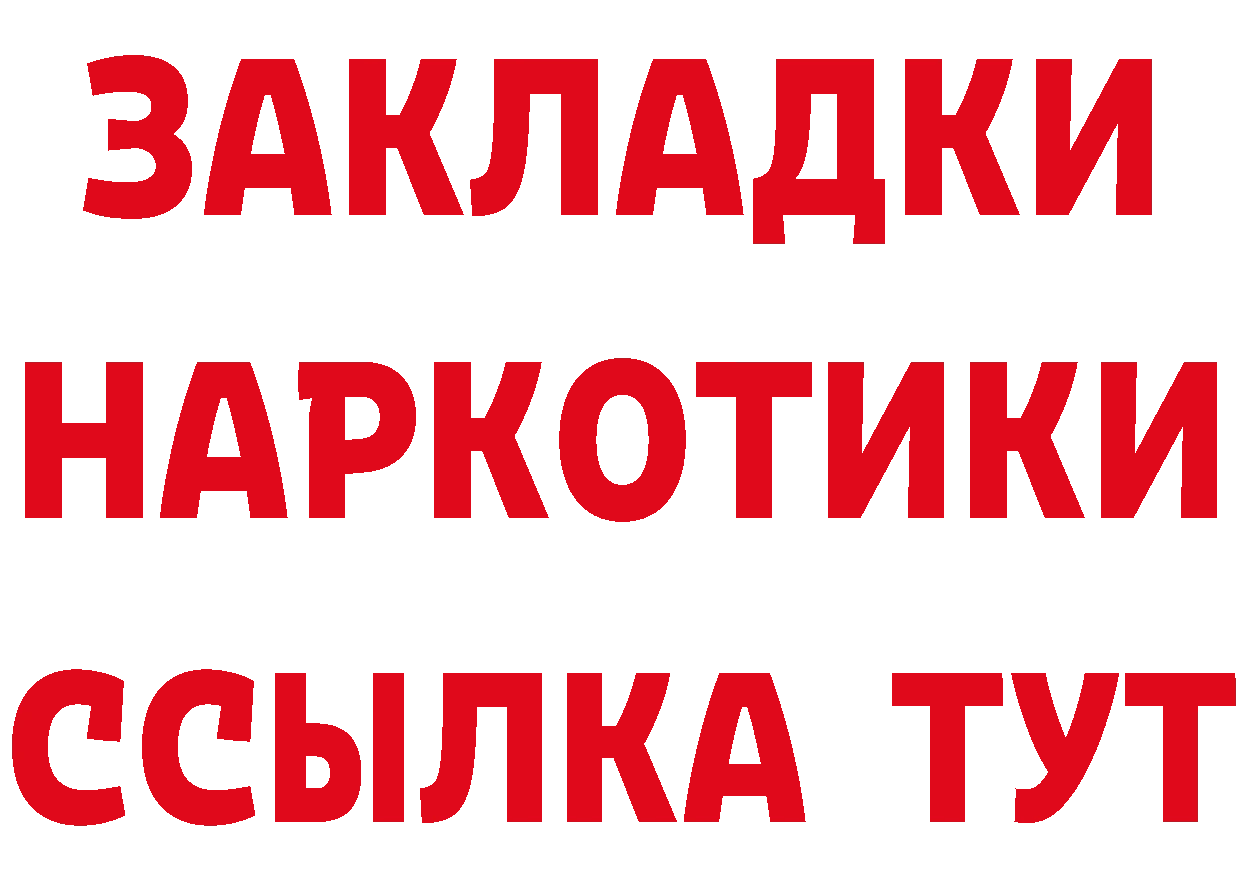 ЗАКЛАДКИ НАРКОТИКИ ССЫЛКА ТУТ